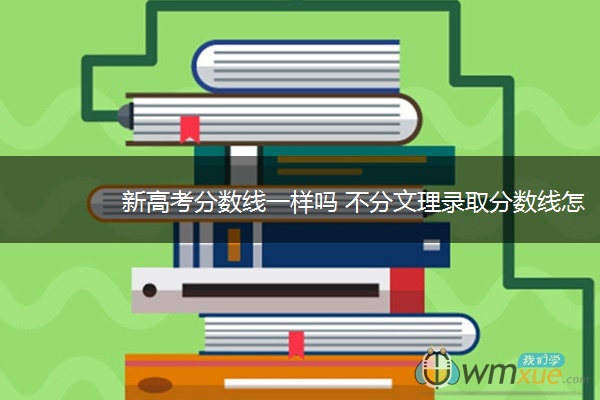 新高考分数线一样吗 不分文理录取分数线怎

我们学
wmxue.com